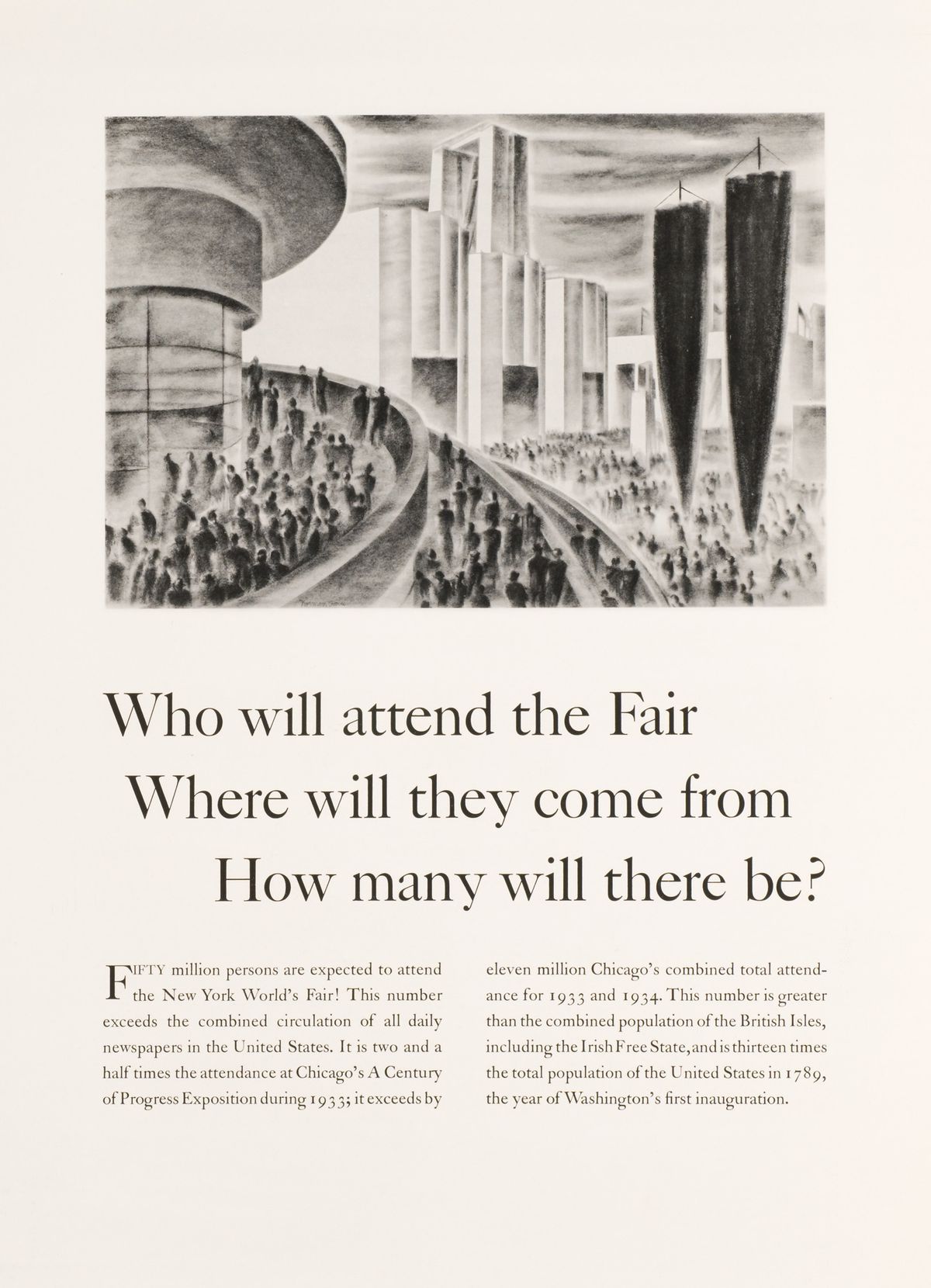 Who will attend the Fair
Where will they come from
How many will there be?

FIFTY million persons are expected to attend the New York World's Fair! This number exceeds the combined circulation of all daily newspapers in the United States. It is two and a half times the attendance at Chicago's A Century of Progress Exposition during 1933; it exceeds by eleven million Chicago's combined total attendance for 1933 and 1934. This number is greater than the combined population of the British Isles, including the Irish Free State, and is thirteen times the total population of the United States in 1789, the year of Washington's first inauguration.